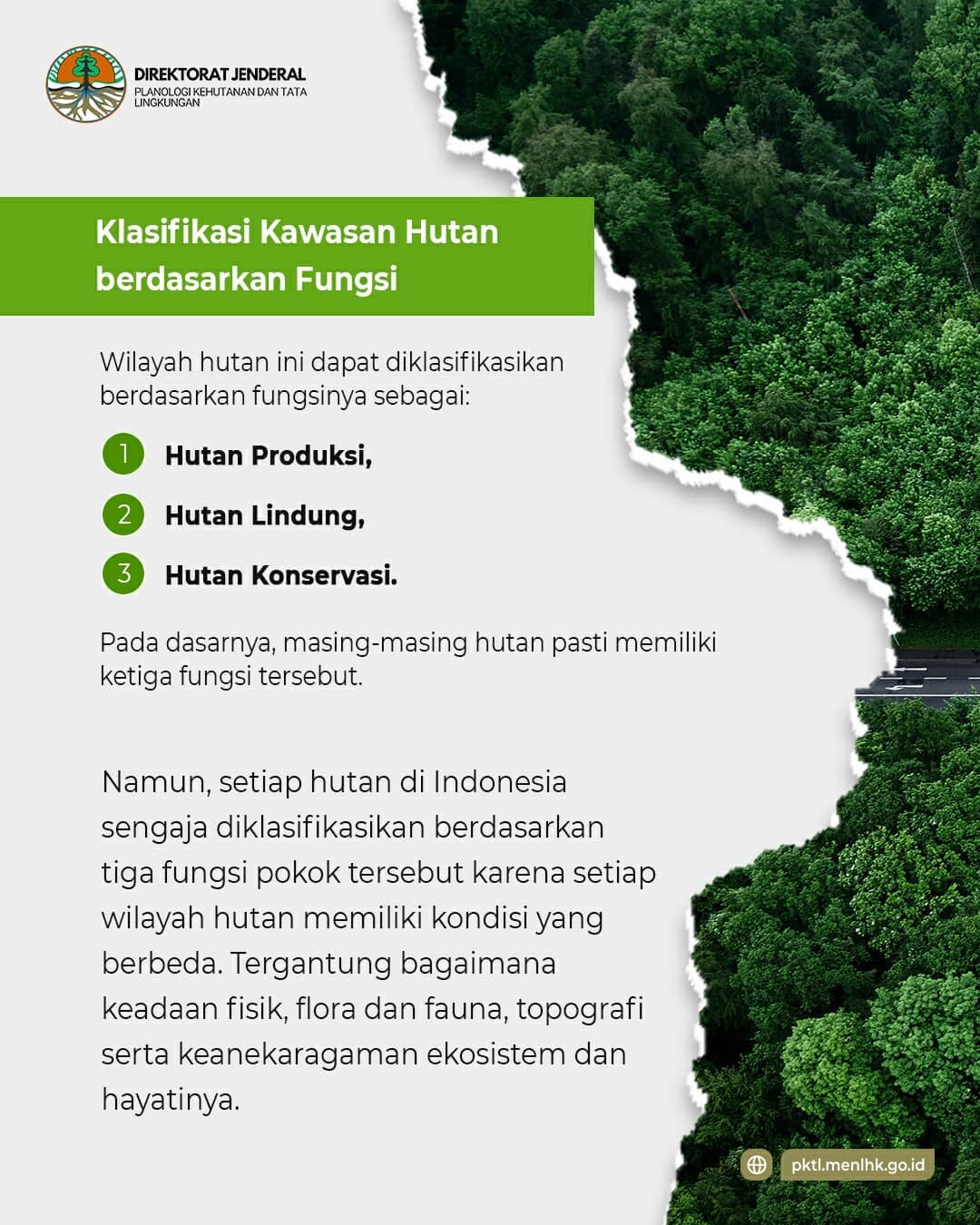 DIREKTORAT JENDERAL
PLANOLOGI KEHUTANAN DAN TATA LINGKUNGAN

Klasifikasi Kawasan Hutan berdasarkan Fungsi

Wilayah hutan ini dapat diklasifikasikan berdasarkan fungsinya sebagai:

1 Hutan Produksi,

2 Hutan Lindung,

3 Hutan Konservasi.

Pada dasarnya, masing-masing hutan pasti memiliki ketiga fungsi tersebut.

Namun, setiap hutan di Indonesia sengaja diklasifikasikan berdasarkan tiga fungsi pokok tersebut karena setiap wilayah hutan memiliki kondisi yang berbeda. Tergantung bagaimana keadaan fisik, flora dan fauna, topografi serta keanekaragaman ekosistem dan hayatinya.

pktl.menlhk.go.id